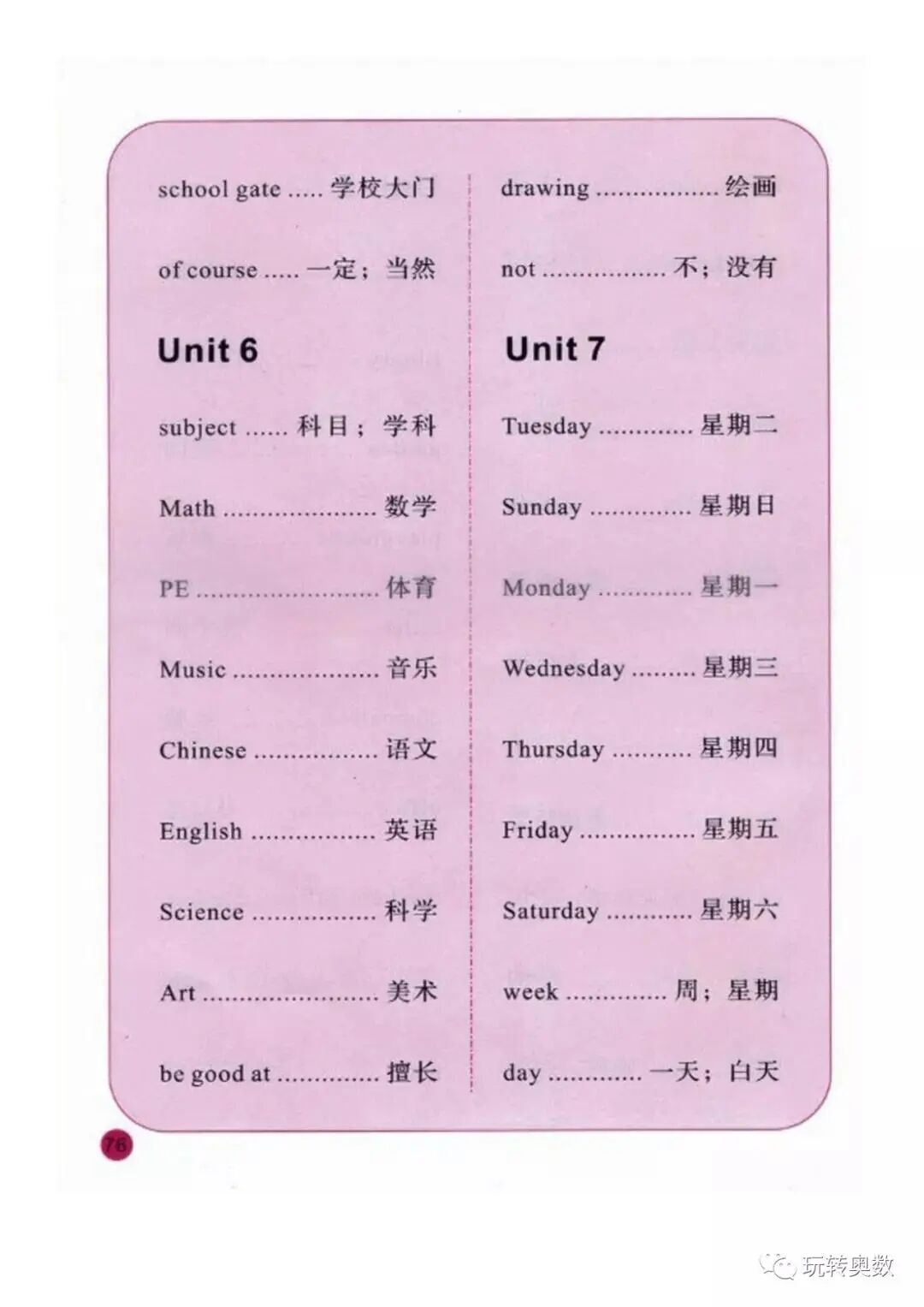 school gate 学校大门

of course 一定；当然

Unit 6

subject 科目；学科

Math 数学

PE 体育

Music 音乐

Chinese 语文

English 英语

Science 科学

Art 美术

be good at 擅长

drawing 绘画

not 不；没有

Unit 7

Tuesday 星期二

Sunday 星期日

Monday 星期一

Wednesday 星期三

Thursday 星期四

Friday 星期五

Saturday 星期六

week 周；星期

day 一天；白天

76

玩转奥数